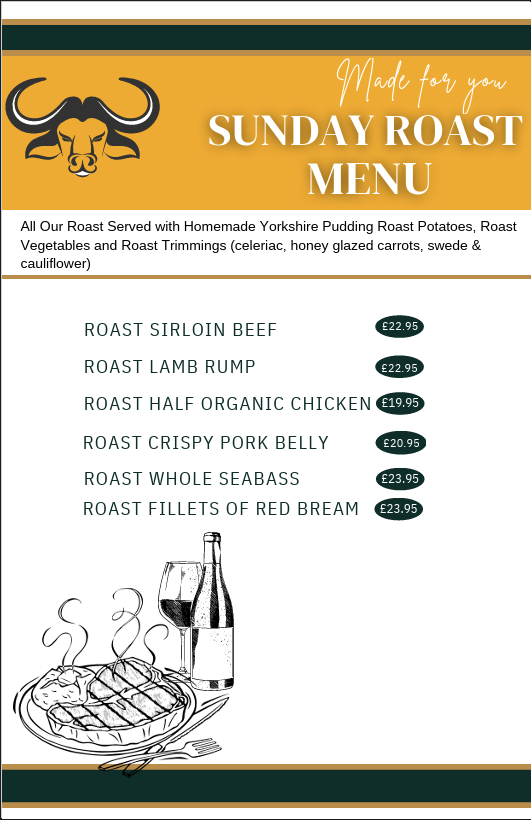 Made for you
SUNDAY ROAST MENU

All Our Roast Served with Homemade Yorkshire Pudding Roast Potatoes, Roast Vegetables and Roast Trimmings (celeriac, honey glazed carrots, swede & cauliflower)

ROAST SIRLOIN BEEF £22.95
ROAST LAMB RUMP £22.95
ROAST HALF ORGANIC CHICKEN £19.95
ROAST CRISPY PORK BELLY £20.95
ROAST WHOLE SEABASS £23.95
ROAST FILLETS OF RED BREAM £23.95